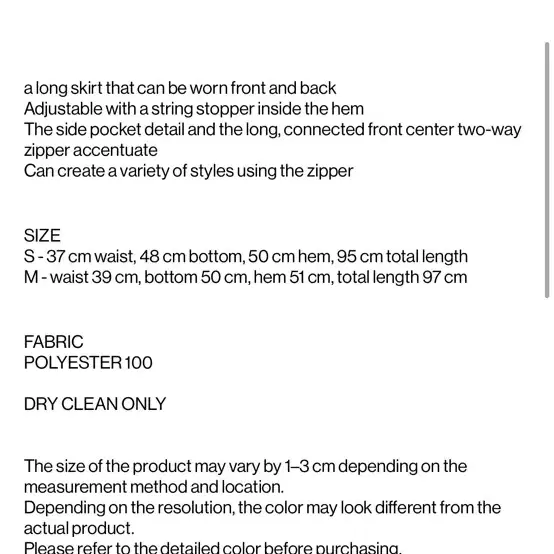 a long skirt that can be worn front and back
Adjustable with a string stopper inside the hem
The side pocket detail and the long, connected front center two-way zipper accentuate
Can create a variety of styles using the zipper

SIZE
S - 37 cm waist, 48 cm bottom, 50 cm hem, 95 cm total length
M - waist 39 cm, bottom 50 cm, hem 51 cm, total length 97 cm

FABRIC
POLYESTER 100

DRY CLEAN ONLY

The size of the product may vary by 1–3 cm depending on the measurement method and location.
Depending on the resolution, the color may look different from the actual product.
Please refer to the detailed color before purchasing.